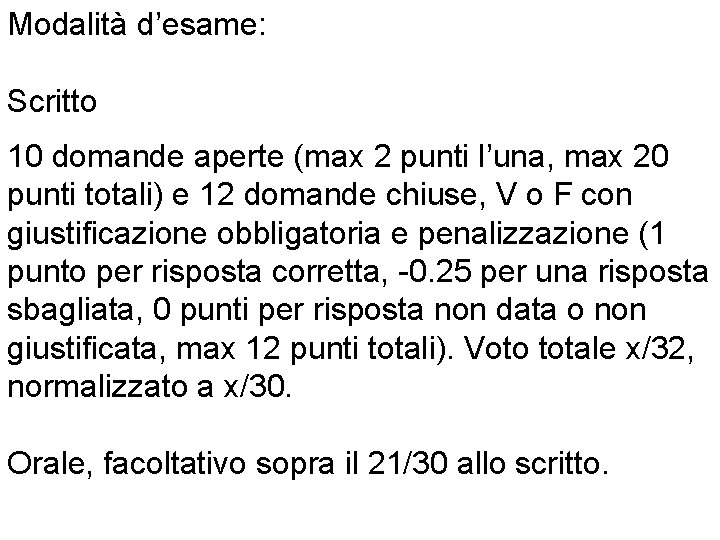 Modalità d'esame:

Scritto

10 domande aperte (max 2 punti l'una, max 20 punti totali) e 12 domande chiuse, V o F con giustificazione obbligatoria e penalizzazione (1 punto per risposta corretta, -0.25 per una risposta sbagliata, 0 punti per risposta non data o non giustificata, max 12 punti totali). Voto totale x/32, normalizzato a x/30.

Orale, facoltativo sopra il 21/30 allo scritto.